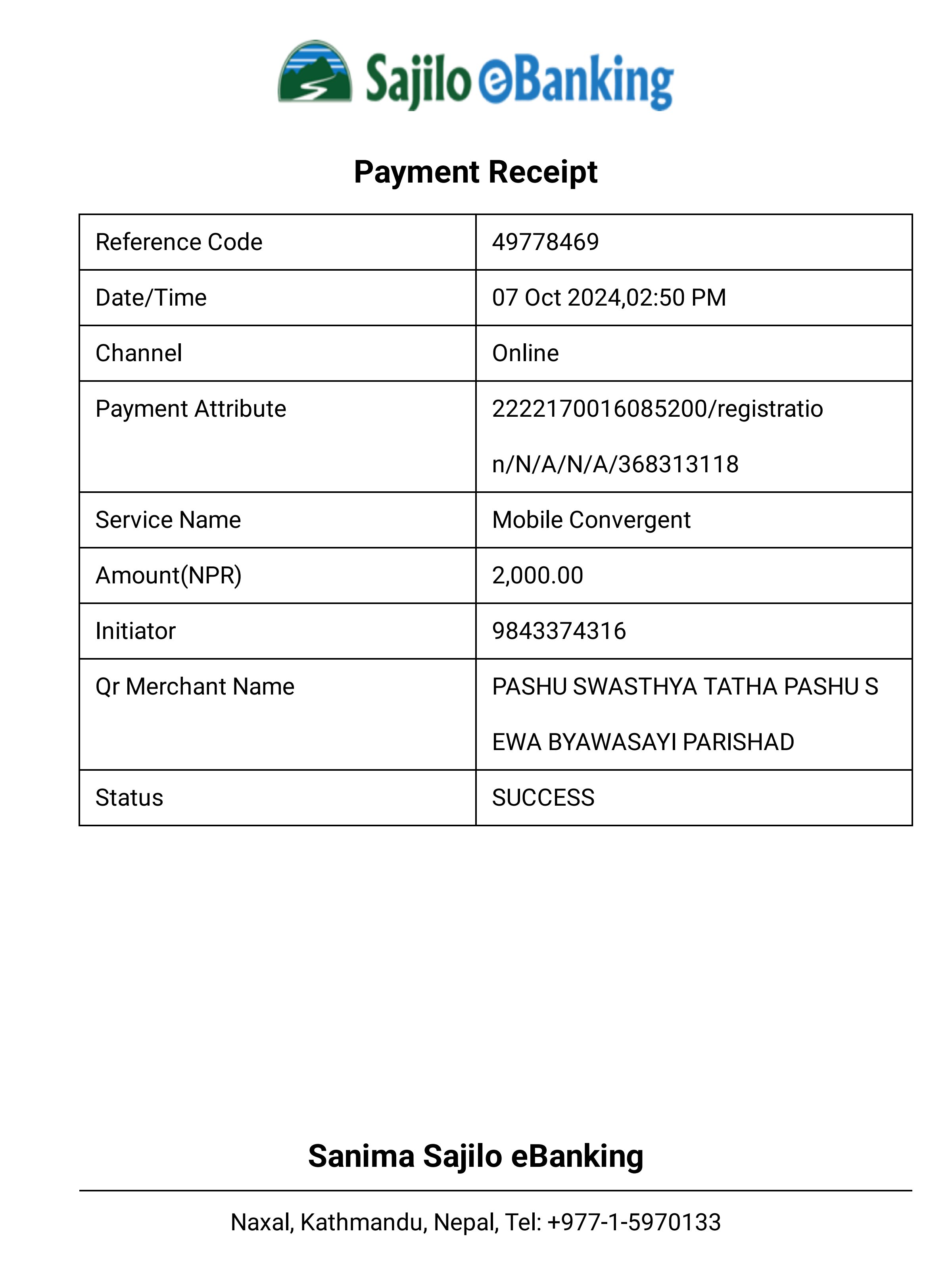 Sajilo eBanking

Payment Receipt

| Reference Code | 49778469 |
|---|---|
| Date/Time | 07 Oct 2024,02:50 PM |
| Channel | Online |
| Payment Attribute | 2222170016085200/registration/N/A/N/A/368313118 |
| Service Name | Mobile Convergent |
| Amount(NPR) | 2,000.00 |
| Initiator | 9843374316 |
| Qr Merchant Name | PASHU SWASTHYA TATHA PASHU SEWA BYAWASAYI PARISHAD |
| Status | SUCCESS |

Sanima Sajilo eBanking

Naxal, Kathmandu, Nepal, Tel: +977-1-5970133